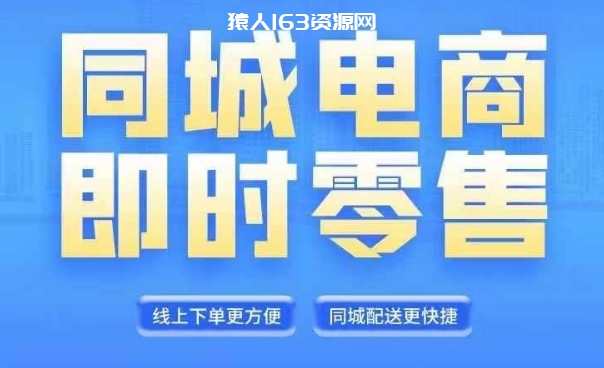 猿人163资源网

同城电商
即时零售

线上下单更方便

同城配送更快捷